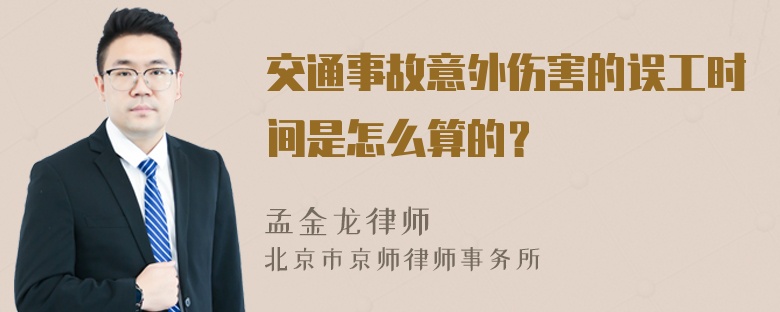 交通事故意外伤害的误工时间是怎么算的？

孟金龙律师
北京市京师律师事务所